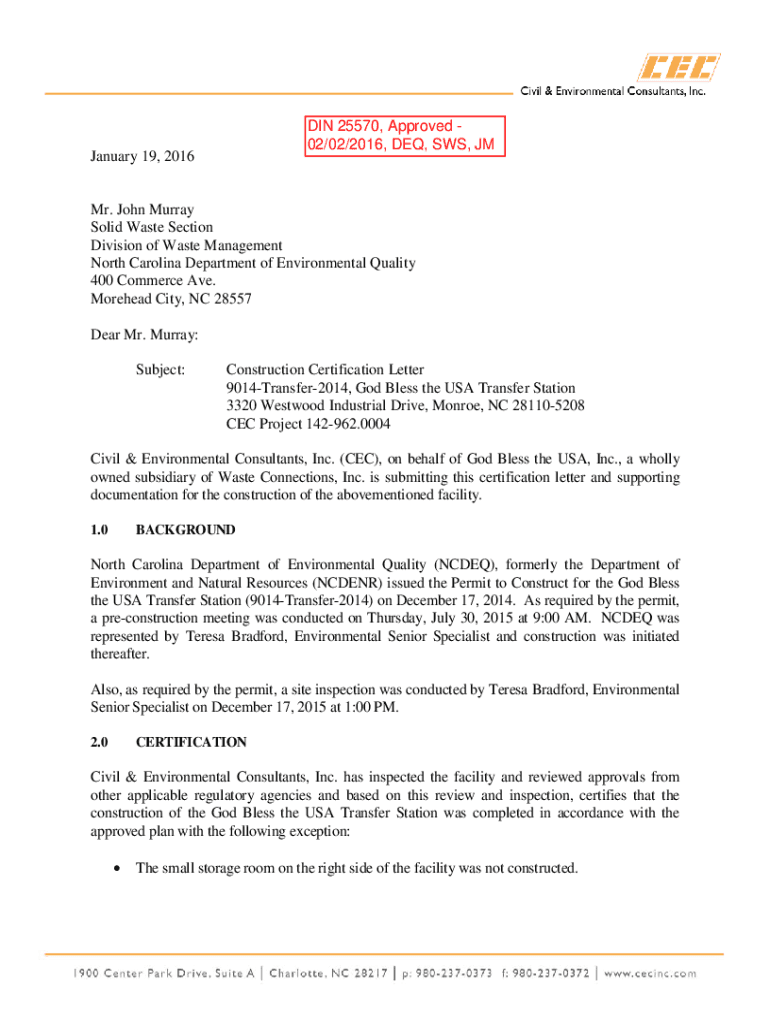 CEC
Civil & Environmental Consultants, Inc.

DIN 25570, Approved - 02/02/2016, DEQ, SWS, JM

January 19, 2016

Mr. John Murray
Solid Waste Section
Division of Waste Management
North Carolina Department of Environmental Quality
400 Commerce Ave.
Morehead City, NC 28557

Dear Mr. Murray:

Subject: Construction Certification Letter
9014-Transfer-2014, God Bless the USA Transfer Station
3320 Westwood Industrial Drive, Monroe, NC 28110-5208
CEC Project 142-962.0004

Civil & Environmental Consultants, Inc. (CEC), on behalf of God Bless the USA, Inc., a wholly owned subsidiary of Waste Connections, Inc. is submitting this certification letter and supporting documentation for the construction of the abovementioned facility.

1.0 BACKGROUND

North Carolina Department of Environmental Quality (NCDEQ), formerly the Department of Environment and Natural Resources (NCDENR) issued the Permit to Construct for the God Bless the USA Transfer Station (9014-Transfer-2014) on December 17, 2014. As required by the permit, a pre-construction meeting was conducted on Thursday, July 30, 2015 at 9:00 AM. NCDEQ was represented by Teresa Bradford, Environmental Senior Specialist and construction was initiated thereafter.

Also, as required by the permit, a site inspection was conducted by Teresa Bradford, Environmental Senior Specialist on December 17, 2015 at 1:00 PM.

2.0 CERTIFICATION

Civil & Environmental Consultants, Inc. has inspected the facility and reviewed approvals from other applicable regulatory agencies and based on this review and inspection, certifies that the construction of the God Bless the USA Transfer Station was completed in accordance with the approved plan with the following exception:

• The small storage room on the right side of the facility was not constructed.

1900 Center Park Drive, Suite A | Charlotte, NC 28217 | p: 980-237-0373 f: 980-237-0372 | www.cecinc.com